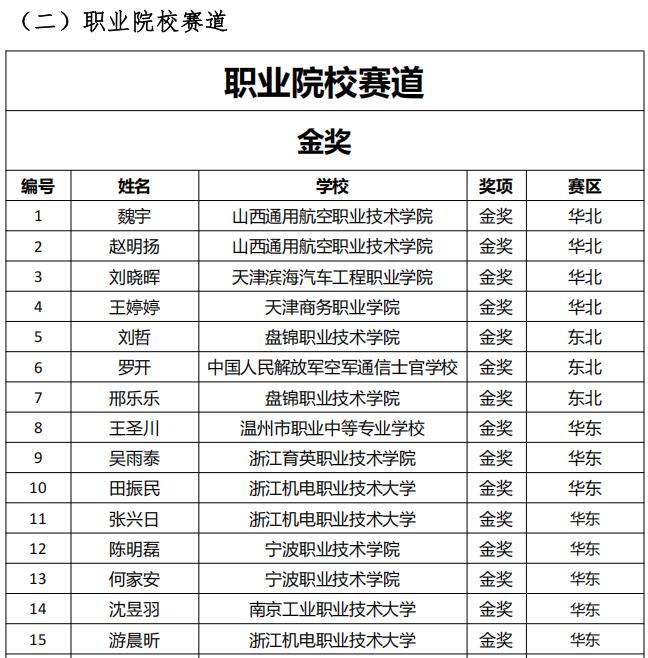 （二）职业院校赛道

职业院校赛道

金奖

| 编号 | 姓名 | 学校 | 奖项 | 赛区 |
|---|---|---|---|---|
| 1 | 魏宇 | 山西通用航空职业技术学院 | 金奖 | 华北 |
| 2 | 赵明扬 | 山西通用航空职业技术学院 | 金奖 | 华北 |
| 3 | 刘晓晖 | 天津滨海汽车工程职业学院 | 金奖 | 华北 |
| 4 | 王婷婷 | 天津商务职业学院 | 金奖 | 华北 |
| 5 | 刘哲 | 盘锦职业技术学院 | 金奖 | 东北 |
| 6 | 罗开 | 中国人民解放军空军通信士官学校 | 金奖 | 东北 |
| 7 | 邢乐乐 | 盘锦职业技术学院 | 金奖 | 东北 |
| 8 | 王圣川 | 温州市职业中等专业学校 | 金奖 | 华东 |
| 9 | 吴雨泰 | 浙江育英职业技术学院 | 金奖 | 华东 |
| 10 | 田振民 | 浙江机电职业技术大学 | 金奖 | 华东 |
| 11 | 张兴日 | 浙江机电职业技术大学 | 金奖 | 华东 |
| 12 | 陈明磊 | 宁波职业技术学院 | 金奖 | 华东 |
| 13 | 何家安 | 宁波职业技术学院 | 金奖 | 华东 |
| 14 | 沈昱羽 | 南京工业职业技术大学 | 金奖 | 华东 |
| 15 | 游晨昕 | 浙江机电职业技术大学 | 金奖 | 华东 |